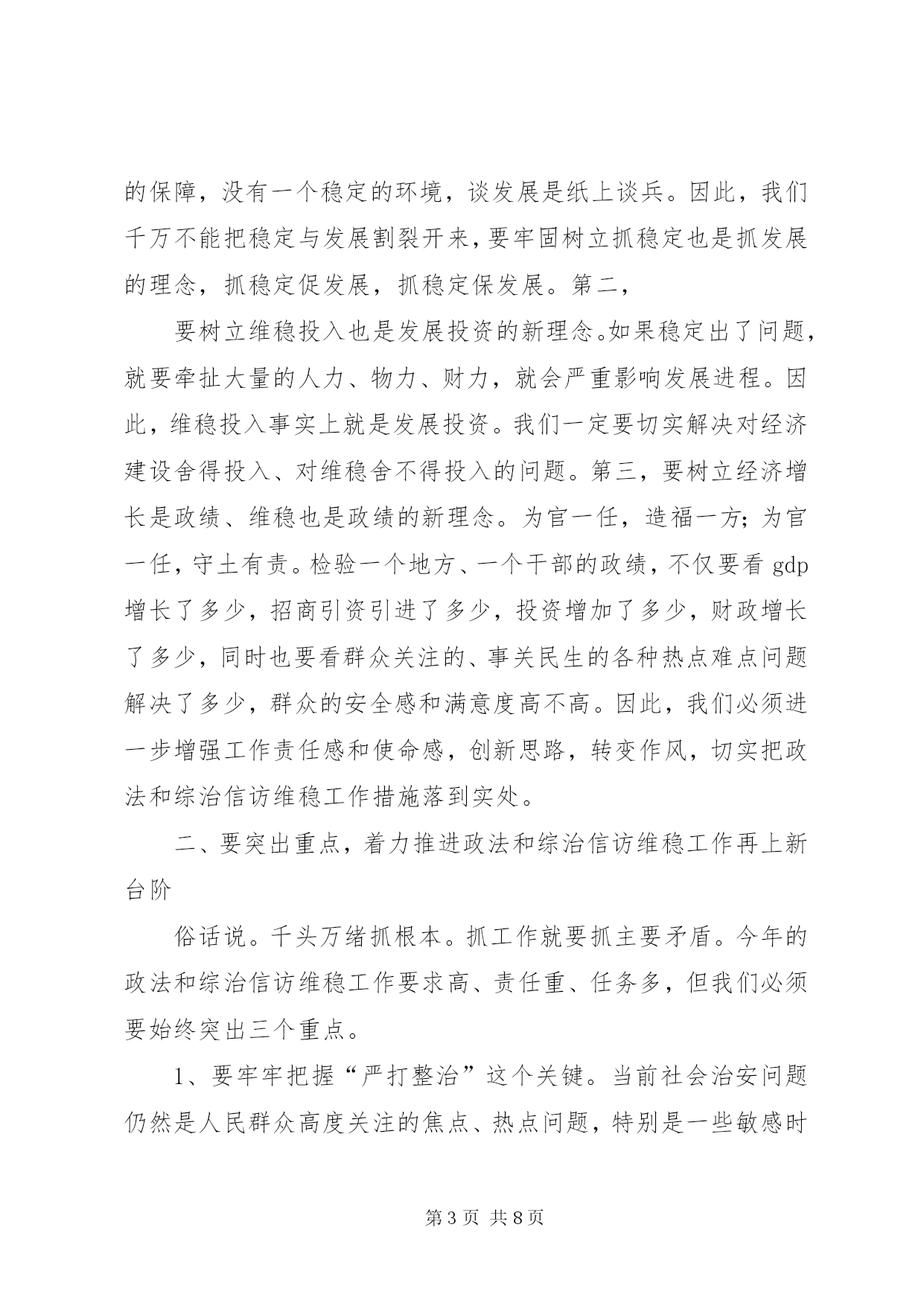 的保障，没有一个稳定的环境，谈发展是纸上谈兵。因此，我们千万不能把稳定与发展割裂开来，要牢固树立抓稳定也是抓发展的理念，抓稳定促发展，抓稳定保发展。第二，

要树立维稳投入也是发展投资的新理念。如果稳定出了问题，就要牵扯大量的人力、物力、财力，就会严重影响发展进程。因此，维稳投入事实上就是发展投资。我们一定要切实解决对经济建设舍得投入、对维稳舍不得投入的问题。第三，要树立经济增长是政绩、维稳也是政绩的新理念。为官一任，造福一方；为官一任，守土有责。检验一个地方、一个干部的政绩，不仅要看 gdp 增长了多少，招商引资引进了多少，投资增加了多少，财政增长了多少，同时也要看群众关注的、事关民生的各种热点难点问题解决了多少，群众的安全感和满意度高不高。因此，我们必须进一步增强工作责任感和使命感，创新思路，转变作风，切实把政法和综治信访维稳工作措施落到实处。

二、要突出重点，着力推进政法和综治信访维稳工作再上新台阶

俗话说。千头万绪抓根本。抓工作就要抓主要矛盾。今年的政法和综治信访维稳工作要求高、责任重、任务多，但我们必须要始终突出三个重点。

1、要牢牢把握“严打整治”这个关键。当前社会治安问题仍然是人民群众高度关注的焦点、热点问题，特别是一些敏感时

第 3 页 共 8 页